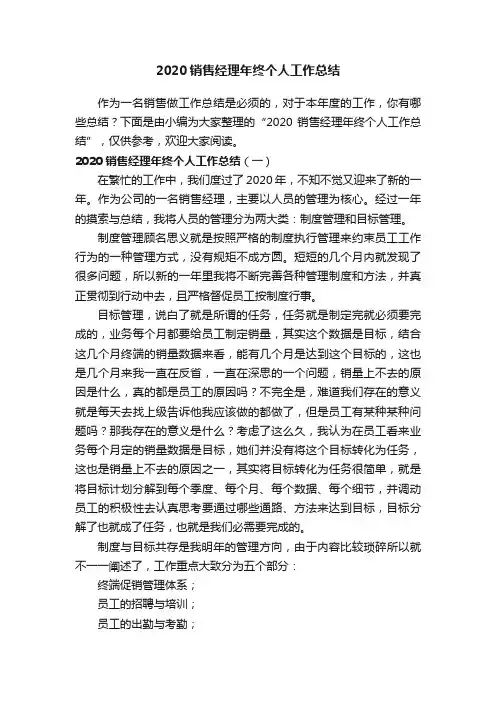 2020 销售经理年终个人工作总结

作为一名销售做工作总结是必须的，对于本年度的工作，你有哪些总结？下面是由小编为大家整理的“2020 销售经理年终个人工作总结”，仅供参考，欢迎大家阅读。

2020 销售经理年终个人工作总结（一）

在繁忙的工作中，我们度过了 2020 年，不知不觉又迎来了新的一年。作为公司的一名销售经理，主要以人员的管理为核心。经过一年的摸索与总结，我将人员的管理分为两大类：制度管理和目标管理。

制度管理顾名思义就是按照严格的制度执行管理来约束员工工作行为的一种管理方式，没有规矩不成方圆。短短的几个月内就发现了很多问题，所以新的一年里我将不断完善各种管理制度和方法，并真正贯彻到行动中去，且严格督促员工按制度行事。

目标管理，说白了就是所谓的任务，任务就是制定完就必须要完成的，业务每个月都要给员工制定销量，其实这个数据是目标，结合这几个月终端的销量数据来看，能有几个月是达到这个目标的，这也是几个月来我一直在反省，一直在深思的一个问题，销量上不去的原因是什么，真的都是员工的原因吗？不完全是，难道我们存在的意义就是每天去找上级告诉他我应该做的都做了，但是员工有某种某种问题吗？那我存在的意义是什么？考虑了这么久，我认为在员工看来业务每个月定的销量数据是目标，她们并没有将这个目标转化为任务，这也是销量上不去的原因之一，其实将目标转化为任务很简单，就是将目标计划分解到每个季度、每个月、每个数据、每个细节，并调动员工的积极性去认真思考要通过哪些通路、方法来达到目标，目标分解了也就成了任务，也就是我们必需要完成的。

制度与目标共存是我明年的管理方向，由于内容比较琐碎所以就不一一阐述了，工作重点大致分为五个部分：

终端促销管理体系；

员工的招聘与培训；

员工的出勤与考勤；